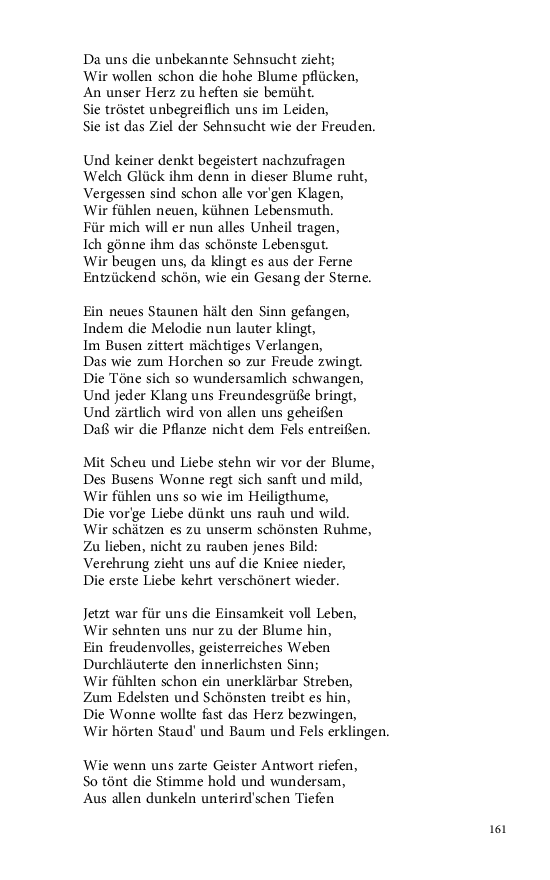 Da uns die unbekannte Sehnsucht zieht;
Wir wollen schon die hohe Blume pflücken,
An unser Herz zu heften sie bemüht.
Sie tröstet unbegreiflich uns im Leiden,
Sie ist das Ziel der Sehnsucht wie der Freuden.

Und keiner denkt begeistert nachzufragen
Welch Glück ihm denn in dieser Blume ruht,
Vergessen sind schon alle vor'gen Klagen,
Wir fühlen neuen, kühnen Lebensmuth.
Für mich will er nun alles Unheil tragen,
Ich gönne ihm das schönste Lebensgut.
Wir beugen uns, da klingt es aus der Ferne
Entzückend schön, wie ein Gesang der Sterne.

Ein neues Staunen hält den Sinn gefangen,
Indem die Melodie nun lauter klingt,
Im Busen zittert mächtiges Verlangen,
Das wie zum Horchen so zur Freude zwingt.
Die Töne sich so wundersamlich schwangen,
Und jeder Klang uns Freundesgrüße bringt,
Und zärtlich wird von allen uns geheißen
Daß wir die Pflanze nicht dem Fels entreißen.

Mit Scheu und Liebe stehn wir vor der Blume,
Des Busens Wonne regt sich sanft und mild,
Wir fühlen uns so wie im Heiligthume,
Die vor'ge Liebe dünkt uns rauh und wild.
Wir schätzen es zu unserm schönsten Ruhme,
Zu lieben, nicht zu rauben jenes Bild:
Verehrung zieht uns auf die Kniee nieder,
Die erste Liebe kehrt verschönert wieder.

Jetzt war für uns die Einsamkeit voll Leben,
Wir sehnten uns nur zu der Blume hin,
Ein freudenvolles, geisterreiches Weben
Durchläuterte den innerlichsten Sinn;
Wir fühlten schon ein unerklärbar Streben,
Zum Edelsten und Schönsten treibt es hin,
Die Wonne wollte fast das Herz bezwingen,
Wir hörten Staud' und Baum und Fels erklingen.

Wie wenn uns zarte Geister Antwort riefen,
So tönt die Stimme hold und wundersam,
Aus allen dunkeln unterird'schen Tiefen

161